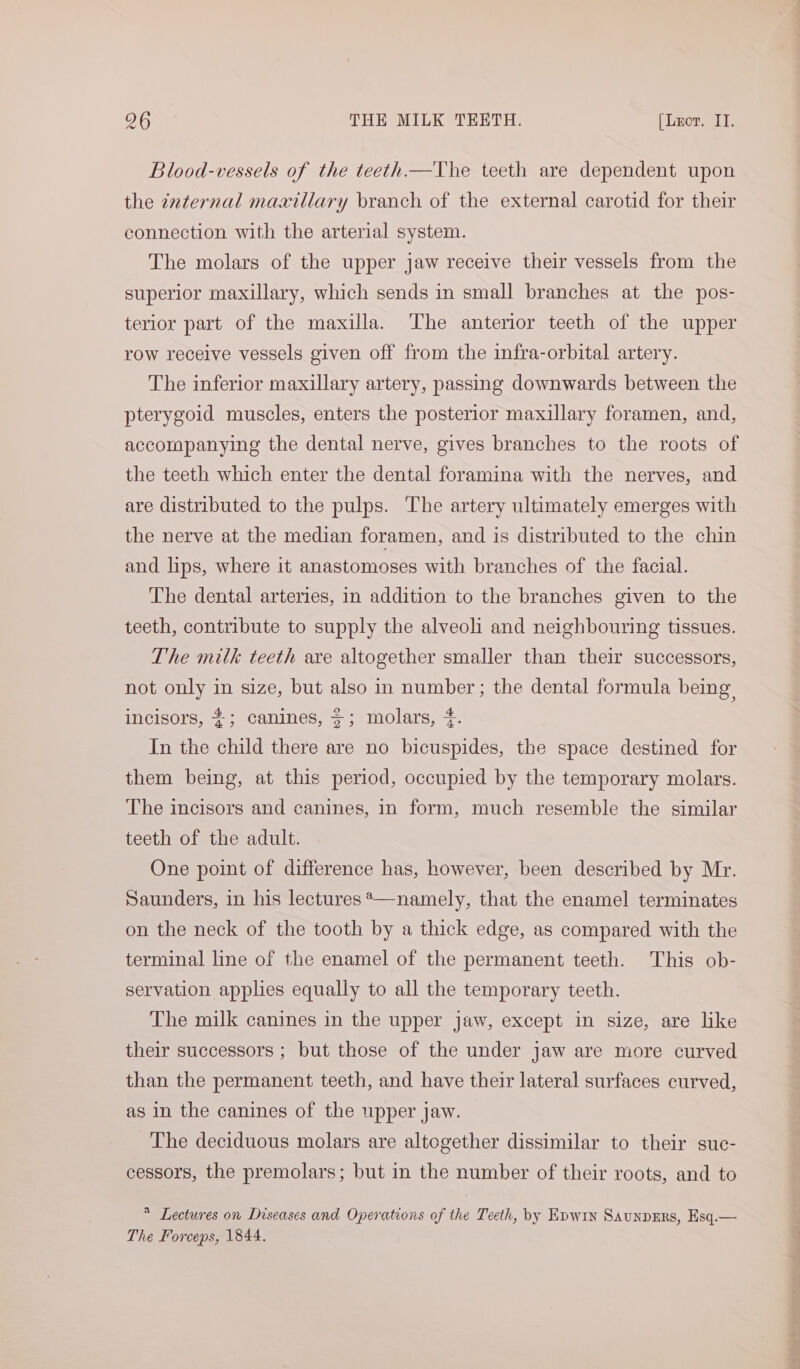 26 THE MILK TEETH. [Lect. II.

Blood-vessels of the teeth.—The teeth are dependent upon the internal maxillary branch of the external carotid for their connection with the arterial system.

The molars of the upper jaw receive their vessels from the superior maxillary, which sends in small branches at the posterior part of the maxilla. The anterior teeth of the upper row receive vessels given off from the infra-orbital artery.

The inferior maxillary artery, passing downwards between the pterygoid muscles, enters the posterior maxillary foramen, and, accompanying the dental nerve, gives branches to the roots of the teeth which enter the dental foramina with the nerves, and are distributed to the pulps. The artery ultimately emerges with the nerve at the median foramen, and is distributed to the chin and lips, where it anastomoses with branches of the facial.

The dental arteries, in addition to the branches given to the teeth, contribute to supply the alveoli and neighbouring tissues.

The milk teeth are altogether smaller than their successors, not only in size, but also in number; the dental formula being, incisors, $\frac{4}{4}$; canines, $\frac{2}{2}$; molars, $\frac{4}{4}$.

In the child there are no bicuspides, the space destined for them being, at this period, occupied by the temporary molars. The incisors and canines, in form, much resemble the similar teeth of the adult.

One point of difference has, however, been described by Mr. Saunders, in his lectures $^{a}$—namely, that the enamel terminates on the neck of the tooth by a thick edge, as compared with the terminal line of the enamel of the permanent teeth. This observation applies equally to all the temporary teeth.

The milk canines in the upper jaw, except in size, are like their successors; but those of the under jaw are more curved than the permanent teeth, and have their lateral surfaces curved, as in the canines of the upper jaw.

The deciduous molars are altogether dissimilar to their successors, the premolars; but in the number of their roots, and to

$^{a}$ Lectures on Diseases and Operations of the Teeth, by Edwin Saunders, Esq.—The Forceps, 1844.